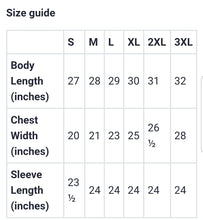 Size guide

| | S | M | L | XL | 2XL | 3XL |
|---|---|---|---|---|---|---|
| Body Length (inches) | 27 | 28 | 29 | 30 | 31 | 32 |
| Chest Width (inches) | 20 | 21 | 23 | 25 | 26 ½ | 28 |
| Sleeve Length (inches) | 23 ½ | 24 | 24 | 24 | 24 | 24 |